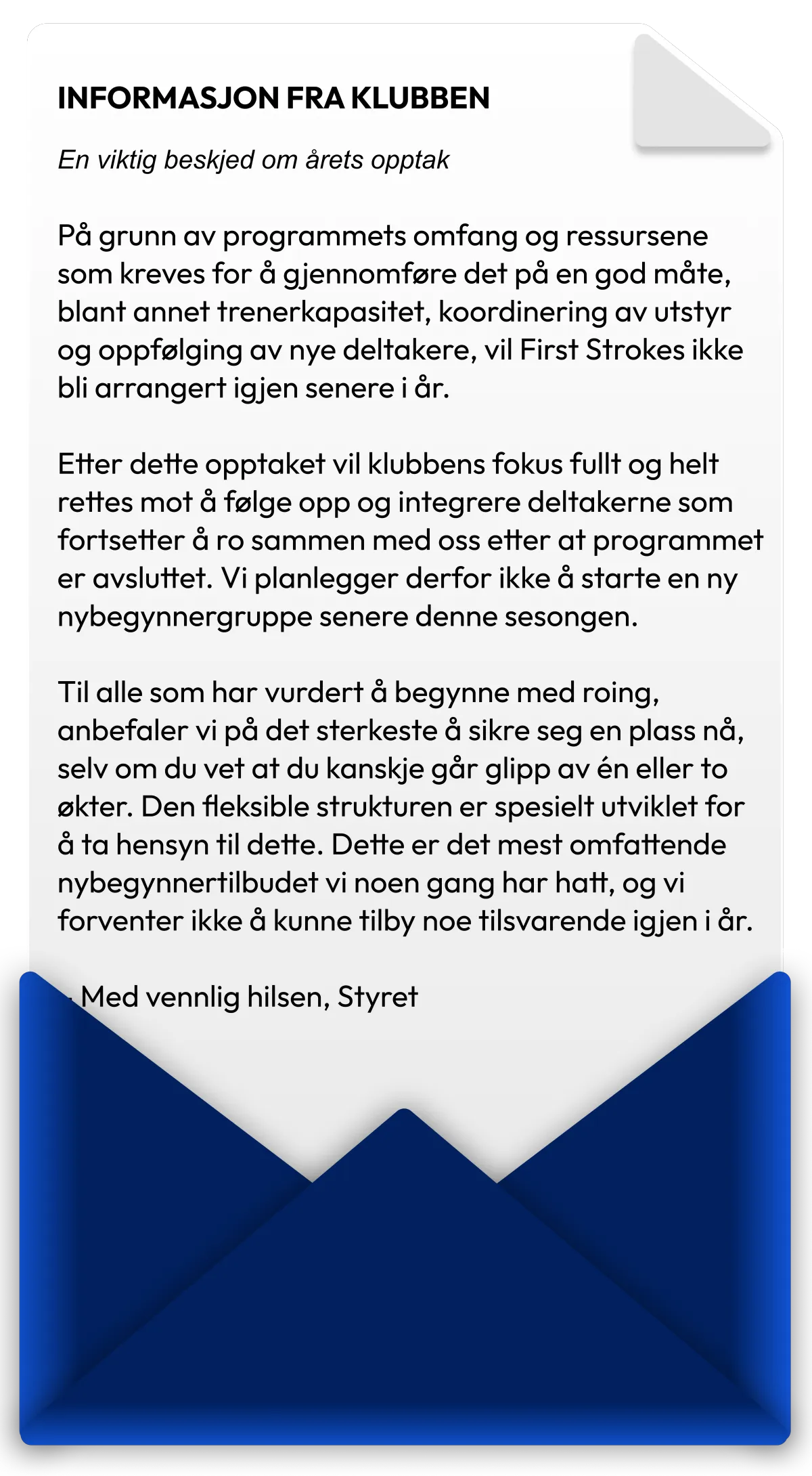 INFORMASJON FRA KLUBBEN

En viktig beskjed om årets opptak

På grunn av programmets omfang og ressursene som kreves for å gjennomføre det på en god måte, blant annet trenerkapasitet, koordinering av utstyr og oppfølging av nye deltakere, vil First Strokes ikke bli arrangert igjen senere i år.

Etter dette opptaket vil klubbens fokus fullt og helt rettes mot å følge opp og integrere deltakerne som fortsetter å ro sammen med oss etter at programmet er avsluttet. Vi planlegger derfor ikke å starte en ny nybegynnergruppe senere denne sesongen.

Til alle som har vurdert å begynne med roing, anbefaler vi på det sterkeste å sikre seg en plass nå, selv om du vet at du kanskje går glipp av én eller to økter. Den fleksible strukturen er spesielt utviklet for å ta hensyn til dette. Dette er det mest omfattende nybegynnertilbudet vi noen gang har hatt, og vi forventer ikke å kunne tilby noe tilsvarende igjen i år.

- Med vennlig hilsen, Styret